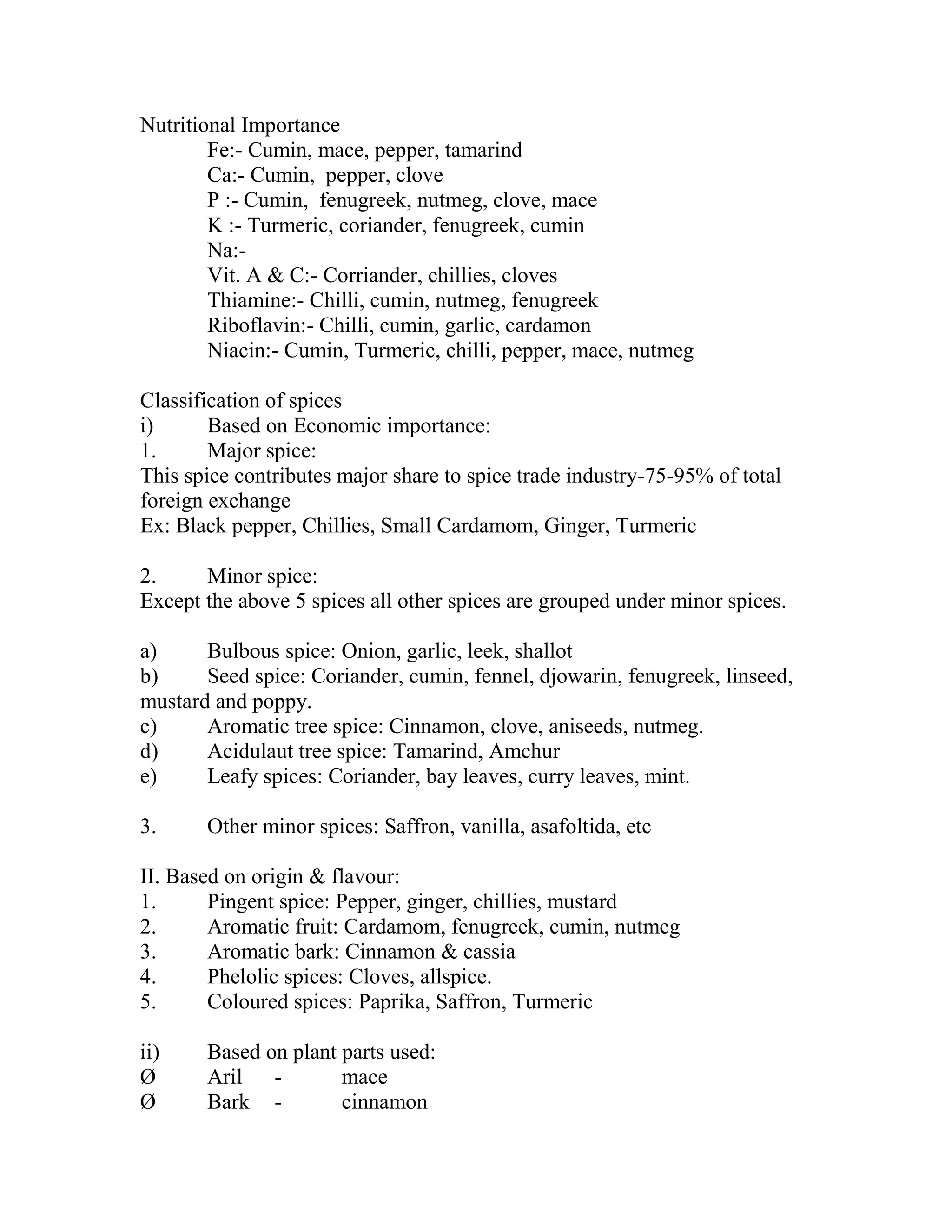 Nutritional Importance
Fe:- Cumin, mace, pepper, tamarind
Ca:- Cumin, pepper, clove
P :- Cumin, fenugreek, nutmeg, clove, mace
K :- Turmeric, coriander, fenugreek, cumin
Na:-
Vit. A & C:- Corriander, chillies, cloves
Thiamine:- Chilli, cumin, nutmeg, fenugreek
Riboflavin:- Chilli, cumin, garlic, cardamon
Niacin:- Cumin, Turmeric, chilli, pepper, mace, nutmeg

Classification of spices
i) Based on Economic importance:
1. Major spice:
This spice contributes major share to spice trade industry-75-95% of total foreign exchange
Ex: Black pepper, Chillies, Small Cardamom, Ginger, Turmeric

2. Minor spice:
Except the above 5 spices all other spices are grouped under minor spices.

a) Bulbous spice: Onion, garlic, leek, shallot
b) Seed spice: Coriander, cumin, fennel, djowarin, fenugreek, linseed, mustard and poppy.
c) Aromatic tree spice: Cinnamon, clove, aniseeds, nutmeg.
d) Acidulaut tree spice: Tamarind, Amchur
e) Leafy spices: Coriander, bay leaves, curry leaves, mint.

3. Other minor spices: Saffron, vanilla, asafoltida, etc

II. Based on origin & flavour:
1. Pingent spice: Pepper, ginger, chillies, mustard
2. Aromatic fruit: Cardamom, fenugreek, cumin, nutmeg
3. Aromatic bark: Cinnamon & cassia
4. Phelolic spices: Cloves, allspice.
5. Coloured spices: Paprika, Saffron, Turmeric

ii) Based on plant parts used:
Ø Aril - mace
Ø Bark - cinnamon